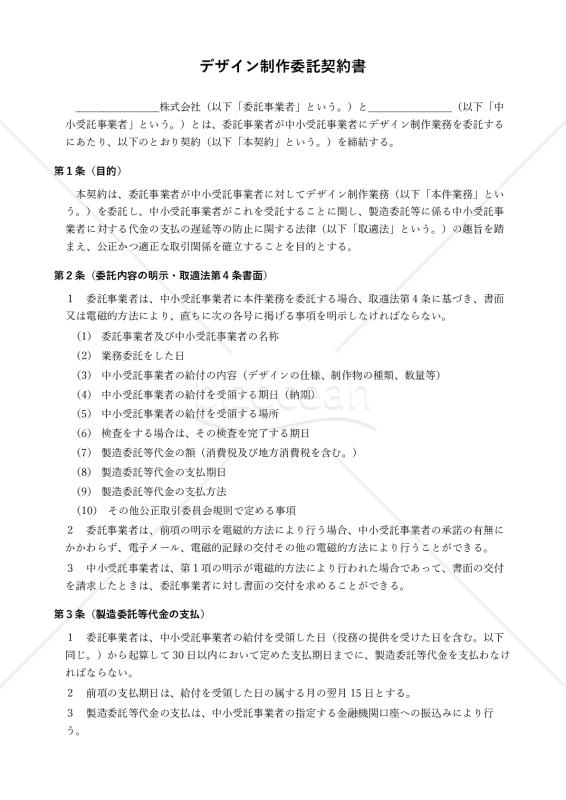 デザイン制作委託契約書

＿＿＿＿＿＿＿＿株式会社（以下「委託事業者」という。）と＿＿＿＿＿＿＿＿（以下「中小受託事業者」という。）とは、委託事業者が中小受託事業者にデザイン制作業務を委託するにあたり、以下のとおり契約（以下「本契約」という。）を締結する。

第１条（目的）

本契約は、委託事業者が中小受託事業者に対してデザイン制作業務（以下「本件業務」という。）を委託し、中小受託事業者がこれを受託することに関し、製造委託等に係る中小受託事業者に対する代金の支払の遅延等の防止に関する法律（以下「取適法」という。）の趣旨を踏まえ、公正かつ適正な取引関係を確立することを目的とする。

第２条（委託内容の明示・取適法第４条書面）

１　委託事業者は、中小受託事業者に本件業務を委託する場合、取適法第４条に基づき、書面又は電磁的方法により、直ちに次の各号に掲げる事項を明示しなければならない。

（1）　委託事業者及び中小受託事業者の名称
（2）　業務委託をした日
（3）　中小受託事業者の給付の内容（デザインの仕様、制作物の種類、数量等）
（4）　中小受託事業者の給付を受領する期日（納期）
（5）　中小受託事業者の給付を受領する場所
（6）　検査をする場合は、その検査を完了する期日
（7）　製造委託等代金の額（消費税及び地方消費税を含む。）
（8）　製造委託等代金の支払期日
（9）　製造委託等代金の支払方法
（10）　その他公正取引委員会規則で定める事項

２　委託事業者は、前項の明示を電磁的方法により行う場合、中小受託事業者の承諾の有無にかかわらず、電子メール、電磁的記録の交付その他の電磁的方法により行うことができる。

３　中小受託事業者は、第１項の明示が電磁的方法により行われた場合であって、書面の交付を請求したときは、委託事業者に対し書面の交付を求めることができる。

第３条（製造委託等代金の支払）

１　委託事業者は、中小受託事業者の給付を受領した日（役務の提供を受けた日を含む。以下同じ。）から起算して30日以内において定めた支払期日までに、製造委託等代金を支払わなければならない。

２　前項の支払期日は、給付を受領した日の属する月の翌月15日とする。

３　製造委託等代金の支払は、中小受託事業者の指定する金融機関口座への振込みにより行う。